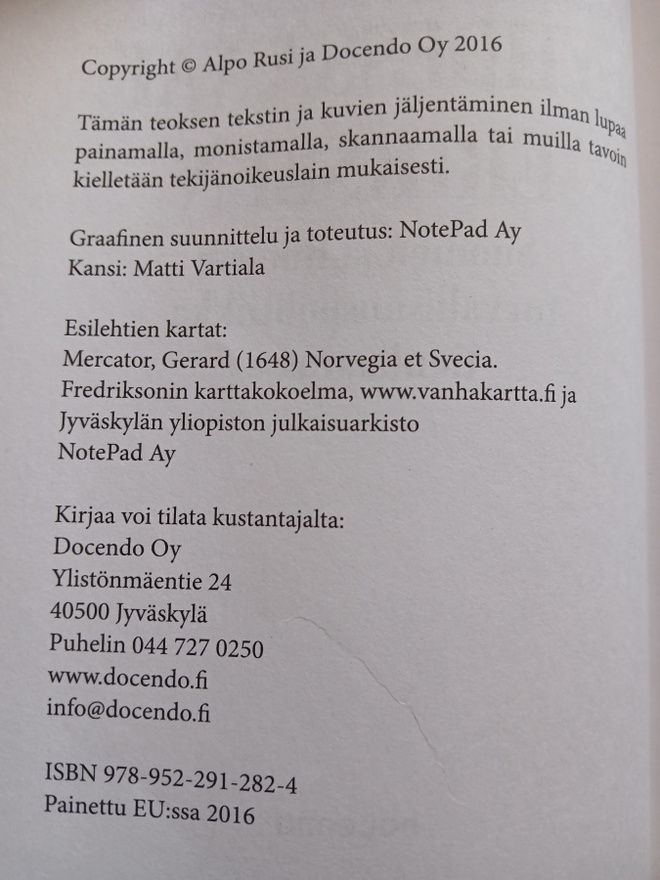 Copyright © Alpo Rusi ja Docendo Oy 2016

Tämän teoksen tekstin ja kuvien jäljentäminen ilman lupaa painamalla, monistamalla, skannaamalla tai muilla tavoin kielletään tekijänoikeuslain mukaisesti.

Graafinen suunnittelu ja toteutus: NotePad Ay
Kansi: Matti Vartiala

Esilehtien kartat:
Mercator, Gerard (1648) Norvegia et Svecia.
Fredriksonin karttakokoelma, www.vanhakartta.fi ja
Jyväskylän yliopiston julkaisuarkisto
NotePad Ay

Kirjaa voi tilata kustantajalta:
Docendo Oy
Ylistönmäentie 24
40500 Jyväskylä
Puhelin 044 727 0250
www.docendo.fi
info@docendo.fi

ISBN 978-952-291-282-4
Painettu EU:ssa 2016